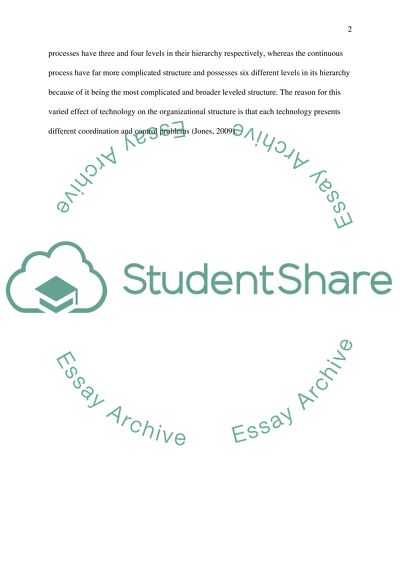 2

processes have three and four levels in their hierarchy respectively, whereas the continuous process have far more complicated structure and possesses six different levels in its hierarchy because of it being the most complicated and broader leveled structure. The reason for this varied effect of technology on the organizational structure is that each technology presents different coordination and control problems (Jones, 2009).

Essay Archive

Essay Archive

StudentShare

Essay Archive

Essay Archive